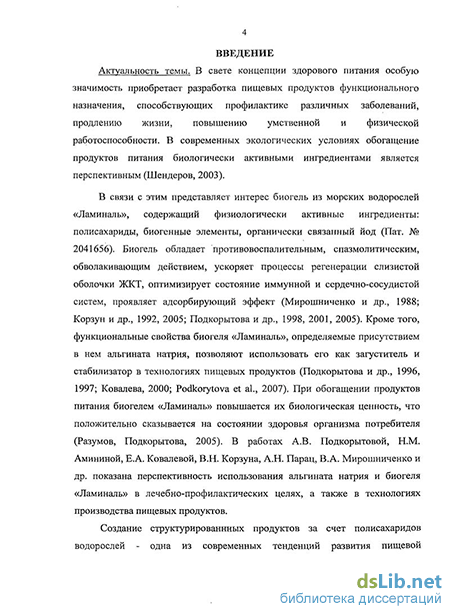 4

ВВЕДЕНИЕ

Актуальность темы. В свете концепции здорового питания особую значимость приобретает разработка пищевых продуктов функционального назначения, способствующих профилактике различных заболеваний, продлению жизни, повышению умственной и физической работоспособности. В современных экологических условиях обогащение продуктов питания биологически активными ингредиентами является перспективным (Шендеров, 2003).

В связи с этим представляет интерес биогель из морских водорослей «Ламиналь», содержащий физиологически активные ингредиенты: полисахариды, биогенные элементы, органически связанный йод (Пат. № 2041656). Биогель обладает противовоспалительным, спазмолитическим, обволакивающим действием, ускоряет процессы регенерации слизистой оболочки ЖКТ, оптимизирует состояние иммунной и сердечно-сосудистой систем, проявляет адсорбирующий эффект (Мирошниченко и др., 1988; Корзун и др., 1992, 2005; Подкорытова и др., 1998, 2001, 2005). Кроме того, функциональные свойства биогеля «Ламиналь», определяемые присутствием в нем альгината натрия, позволяют использовать его как загуститель и стабилизатор в технологиях пищевых продуктов (Подкорытова и др., 1996, 1997; Ковалева, 2000; Podkorytova et al., 2007). При обогащении продуктов питания биогелем «Ламиналь» повышается их биологическая ценность, что положительно сказывается на состоянии здоровья организма потребителя (Разумов, Подкорытова, 2005). В работах А.В. Подкорытовой, Н.М. Амининой, Е.А. Ковалевой, В.Н. Корзуна, А.Н. Парац, В.А. Мирошниченко и др. показана перспективность использования альгината натрия и биогеля «Ламиналь» в лечебно-профилактических целях, а также в технологиях производства пищевых продуктов.

Создание структурированных продуктов за счет полисахаридов водорослей - одна из современных тенденций развития пищевой

dsLib.net
библиотека диссертаций